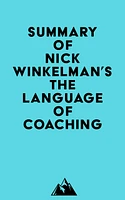 SUMMARY
OF
NICK
WINKELMAN'S
THE
LANGUAGE
OF
COACHING